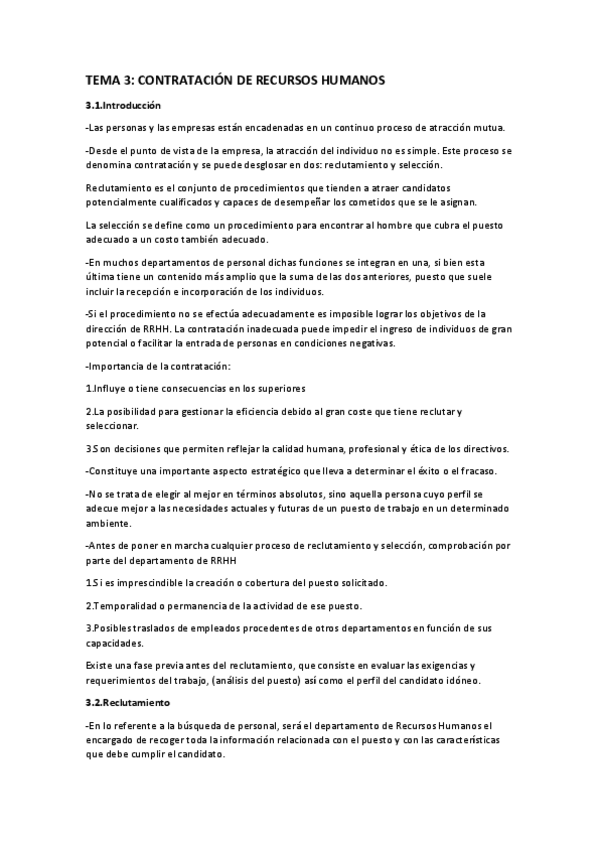 TEMA 3: CONTRATACIÓN DE RECURSOS HUMANOS

3.1.Introducción

-Las personas y las empresas están encadenadas en un continuo proceso de atracción mutua.

-Desde el punto de vista de la empresa, la atracción del individuo no es simple. Este proceso se denomina contratación y se puede desglosar en dos: reclutamiento y selección.

Reclutamiento es el conjunto de procedimientos que tienden a atraer candidatos potencialmente cualificados y capaces de desempeñar los cometidos que se le asignan.

La selección se define como un procedimiento para encontrar al hombre que cubra el puesto adecuado a un costo también adecuado.

-En muchos departamentos de personal dichas funciones se integran en una, si bien esta última tiene un contenido más amplio que la suma de las dos anteriores, puesto que suele incluir la recepción e incorporación de los individuos.

-Si el procedimiento no se efectúa adecuadamente es imposible lograr los objetivos de la dirección de RRHH. La contratación inadecuada puede impedir el ingreso de individuos de gran potencial o facilitar la entrada de personas en condiciones negativas.

-Importancia de la contratación:

1.Influye o tiene consecuencias en los superiores

2.La posibilidad para gestionar la eficiencia debido al gran coste que tiene reclutar y seleccionar.

3.Son decisiones que permiten reflejar la calidad humana, profesional y ética de los directivos.

-Constituye una importante aspecto estratégico que lleva a determinar el éxito o el fracaso.

-No se trata de elegir al mejor en términos absolutos, sino aquella persona cuyo perfil se adecue mejor a las necesidades actuales y futuras de un puesto de trabajo en un determinado ambiente.

-Antes de poner en marcha cualquier proceso de reclutamiento y selección, comprobación por parte del departamento de RRHH

1.Si es imprescindible la creación o cobertura del puesto solicitado.

2.Temporalidad o permanencia de la actividad de ese puesto.

3.Posibles traslados de empleados procedentes de otros departamentos en función de sus capacidades.

Existe una fase previa antes del reclutamiento, que consiste en evaluar las exigencias y requerimientos del trabajo, (análisis del puesto) así como el perfil del candidato idóneo.

3.2.Reclutamiento

-En lo referente a la búsqueda de personal, será el departamento de Recursos Humanos el encargado de recoger toda la información relacionada con el puesto y con las características que debe cumplir el candidato.